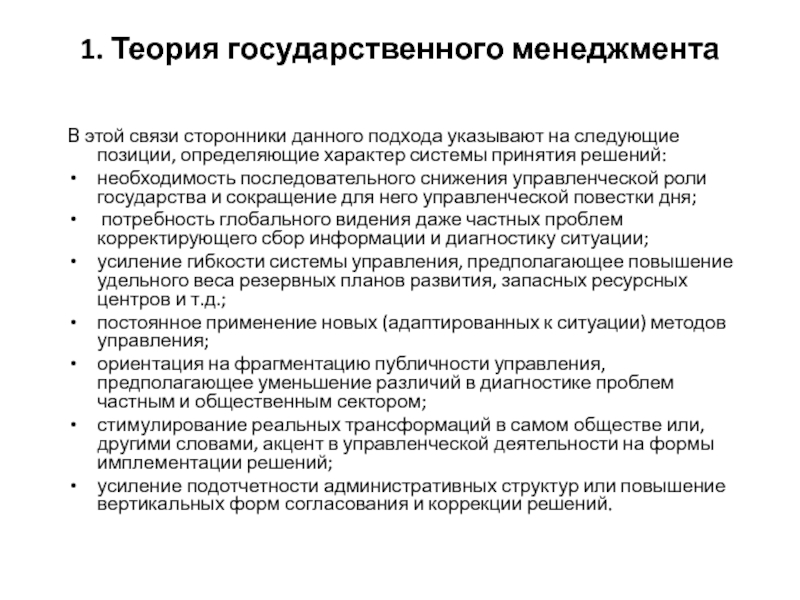 1. Теория государственного менеджмента

В этой связи сторонники данного подхода указывают на следующие позиции, определяющие характер системы принятия решений:

• необходимость последовательного снижения управленческой роли государства и сокращение для него управленческой повестки дня;
• потребность глобального видения даже частных проблем корректирующего сбор информации и диагностику ситуации;
• усиление гибкости системы управления, предполагающее повышение удельного веса резервных планов развития, запасных ресурсных центров и т.д.;
• постоянное применение новых (адаптированных к ситуации) методов управления;
• ориентация на фрагментацию публичности управления, предполагающее уменьшение различий в диагностике проблем частным и общественным сектором;
• стимулирование реальных трансформаций в самом обществе или, другими словами, акцент в управленческой деятельности на формы имплементации решений;
• усиление подотчетности административных структур или повышение вертикальных форм согласования и коррекции решений.